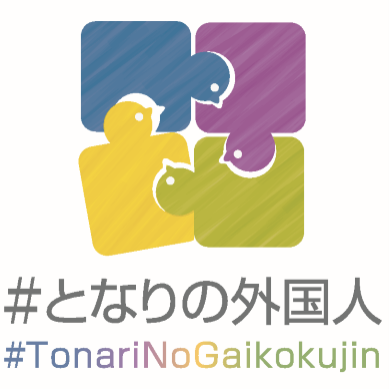 #となりの外国人
#TonariNoGaikokujin